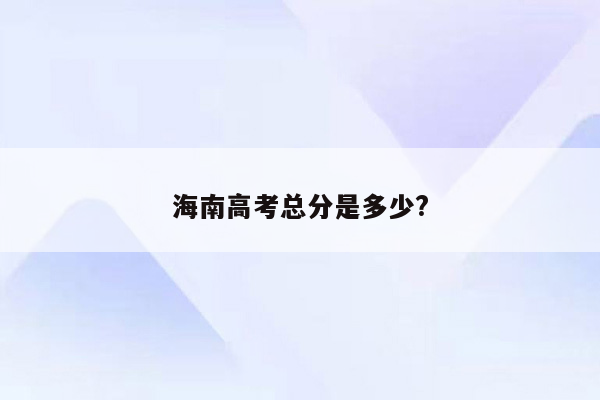 海南高考总分是多少?